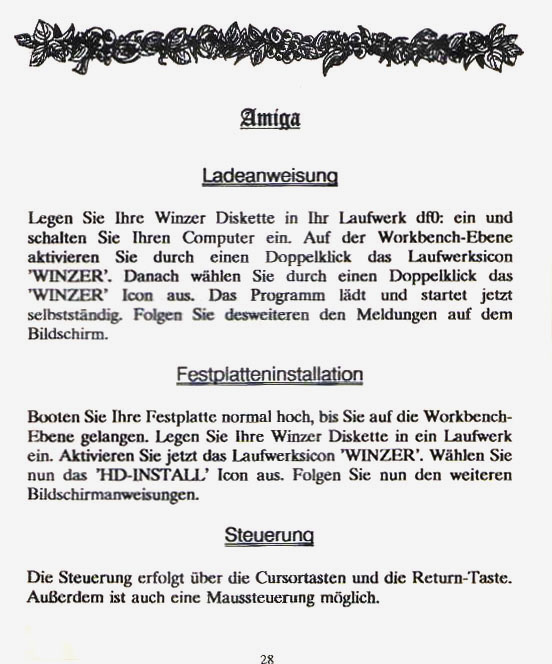 Amiga

Ladeanweisung

Legen Sie Ihre Winzer Diskette in Ihr Laufwerk df0: ein und schalten Sie Ihren Computer ein. Auf der Workbench-Ebene aktivieren Sie durch einen Doppelklick das Laufwerksicon 'WINZER'. Danach wählen Sie durch einen Doppelklick das 'WINZER' Icon aus. Das Programm lädt und startet jetzt selbstständig. Folgen Sie desweiteren den Meldungen auf dem Bildschirm.

Festplatteninstallation

Booten Sie Ihre Festplatte normal hoch, bis Sie auf die Workbench-Ebene gelangen. Legen Sie Ihre Winzer Diskette in ein Laufwerk ein. Aktivieren Sie jetzt das Laufwerksicon 'WINZER'. Wählen Sie nun das 'HD-INSTALL' Icon aus. Folgen Sie nun den weiteren Bildschirmanweisungen.

Steuerung

Die Steuerung erfolgt über die Cursortasten und die Return-Taste. Außerdem ist auch eine Maussteuerung möglich.

28